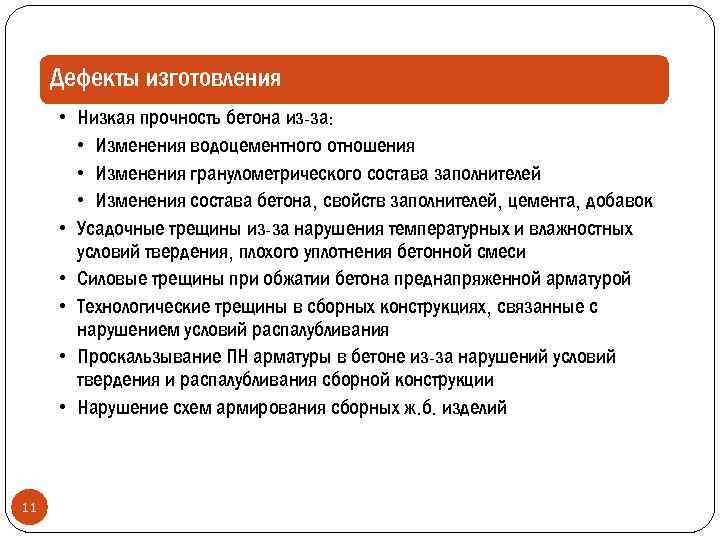 Дефекты изготовления

• Низкая прочность бетона из-за:
  • Изменения водоцементного отношения
  • Изменения гранулометрического состава заполнителей
  • Изменения состава бетона, свойств заполнителей, цемента, добавок
• Усадочные трещины из-за нарушения температурных и влажностных условий твердения, плохого уплотнения бетонной смеси
• Силовые трещины при обжатии бетона преднапряженной арматурой
• Технологические трещины в сборных конструкциях, связанные с нарушением условий распалубливания
• Проскальзывание ПН арматуры в бетоне из-за нарушений условий твердения и распалубливания сборной конструкции
• Нарушение схем армирования сборных ж.б. изделий

11